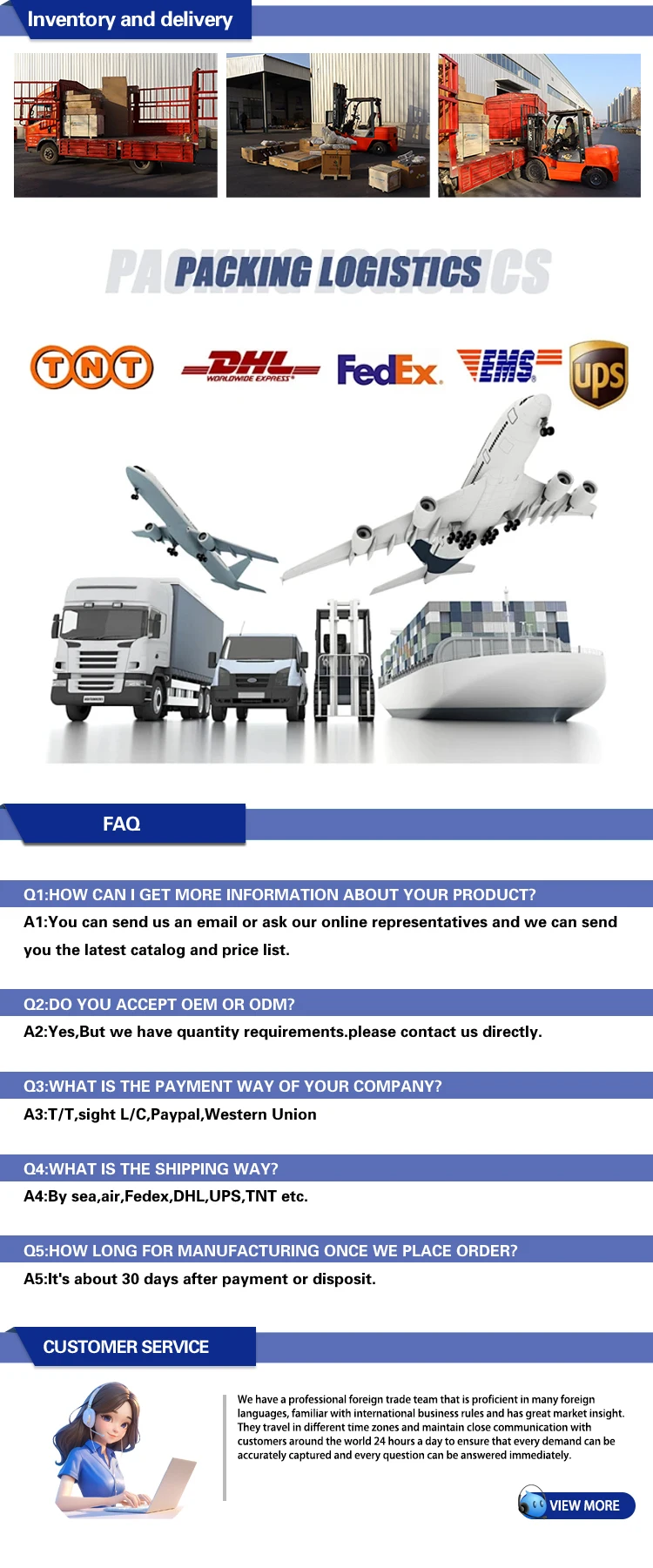 Inventory and delivery

PACKING LOGISTICS

TNT

DHL
WORLDWIDE EXPRESS

FedEx

EMS

ups

FAQ

Q1:HOW CAN I GET MORE INFORMATION ABOUT YOUR PRODUCT?

A1:You can send us an email or ask our online representatives and we can send you the latest catalog and price list.

Q2:DO YOU ACCEPT OEM OR ODM?

A2:Yes,But we have quantity requirements.please contact us directly.

Q3:WHAT IS THE PAYMENT WAY OF YOUR COMPANY?

A3:T/T,sight L/C,Paypal,Western Union

Q4:WHAT IS THE SHIPPING WAY?

A4:By sea,air,Fedex,DHL,UPS,TNT etc.

Q5:HOW LONG FOR MANUFACTURING ONCE WE PLACE ORDER?

A5:It's about 30 days after payment or disposit.

CUSTOMER SERVICE

We have a professional foreign trade team that is proficient in many foreign languages, familiar with international business rules and has great market insight. They travel in different time zones and maintain close communication with customers around the world 24 hours a day to ensure that every demand can be accurately captured and every question can be answered immediately.

VIEW MORE